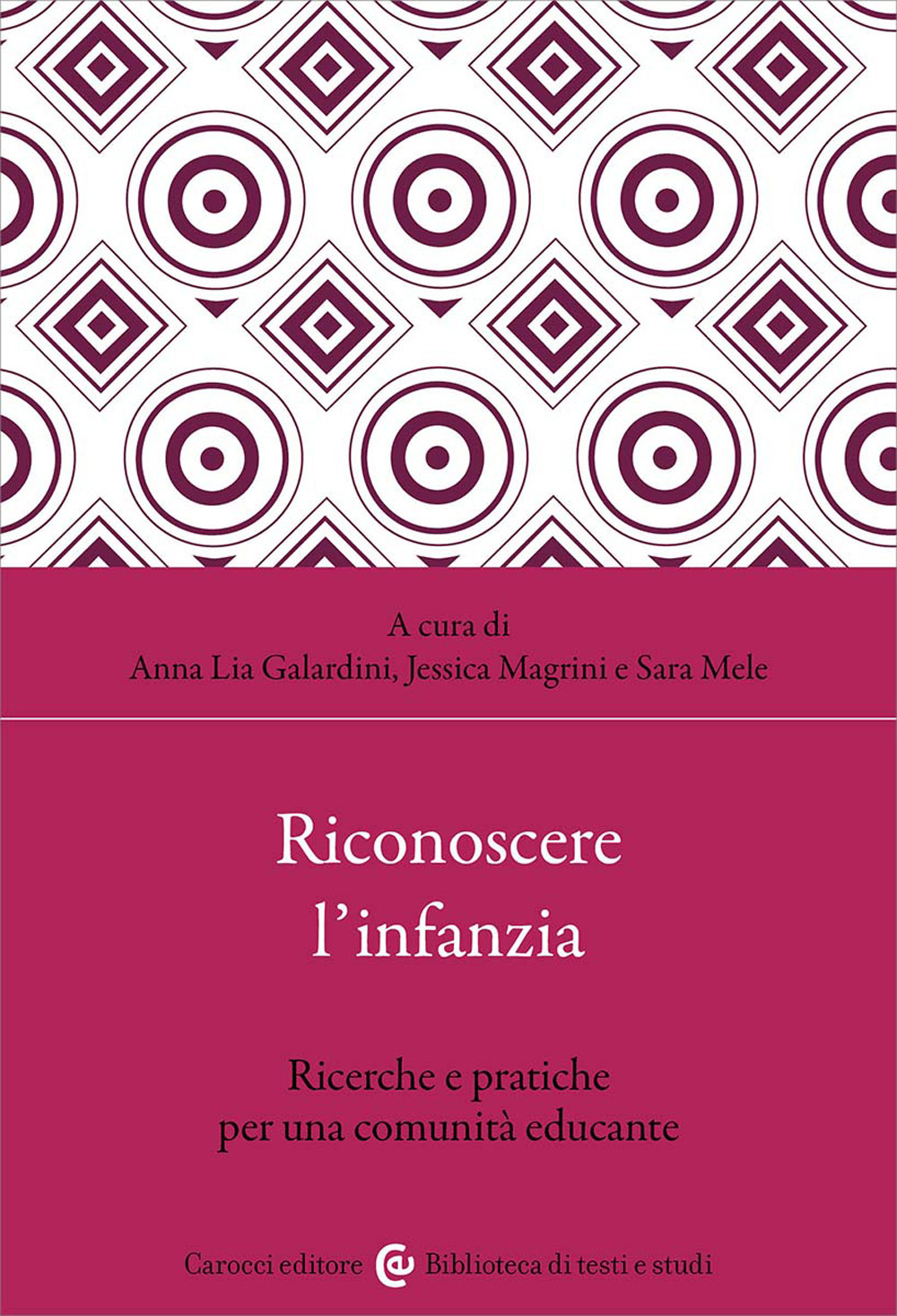 A cura di
Anna Lia Galardini, Jessica Magrini e Sara Mele

Riconoscere
l'infanzia

Ricerche e pratiche
per una comunità educante

Carocci editore Biblioteca di testi e studi